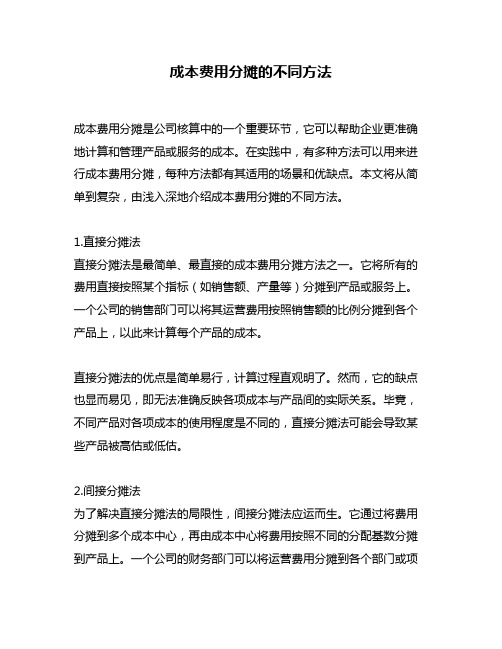 成本费用分摊的不同方法

成本费用分摊是公司核算中的一个重要环节，它可以帮助企业更准确地计算和管理产品或服务的成本。在实践中，有多种方法可以用来进行成本费用分摊，每种方法都有其适用的场景和优缺点。本文将从简单到复杂，由浅入深地介绍成本费用分摊的不同方法。

1.直接分摊法
直接分摊法是最简单、最直接的成本费用分摊方法之一。它将所有的费用直接按照某个指标（如销售额、产量等）分摊到产品或服务上。一个公司的销售部门可以将其运营费用按照销售额的比例分摊到各个产品上，以此来计算每个产品的成本。

直接分摊法的优点是简单易行，计算过程直观明了。然而，它的缺点也显而易见，即无法准确反映各项成本与产品间的实际关系。毕竟，不同产品对各项成本的使用程度是不同的，直接分摊法可能会导致某些产品被高估或低估。

2.间接分摊法
为了解决直接分摊法的局限性，间接分摊法应运而生。它通过将费用分摊到多个成本中心，再由成本中心将费用按照不同的分配基数分摊到产品上。一个公司的财务部门可以将运营费用分摊到各个部门或项